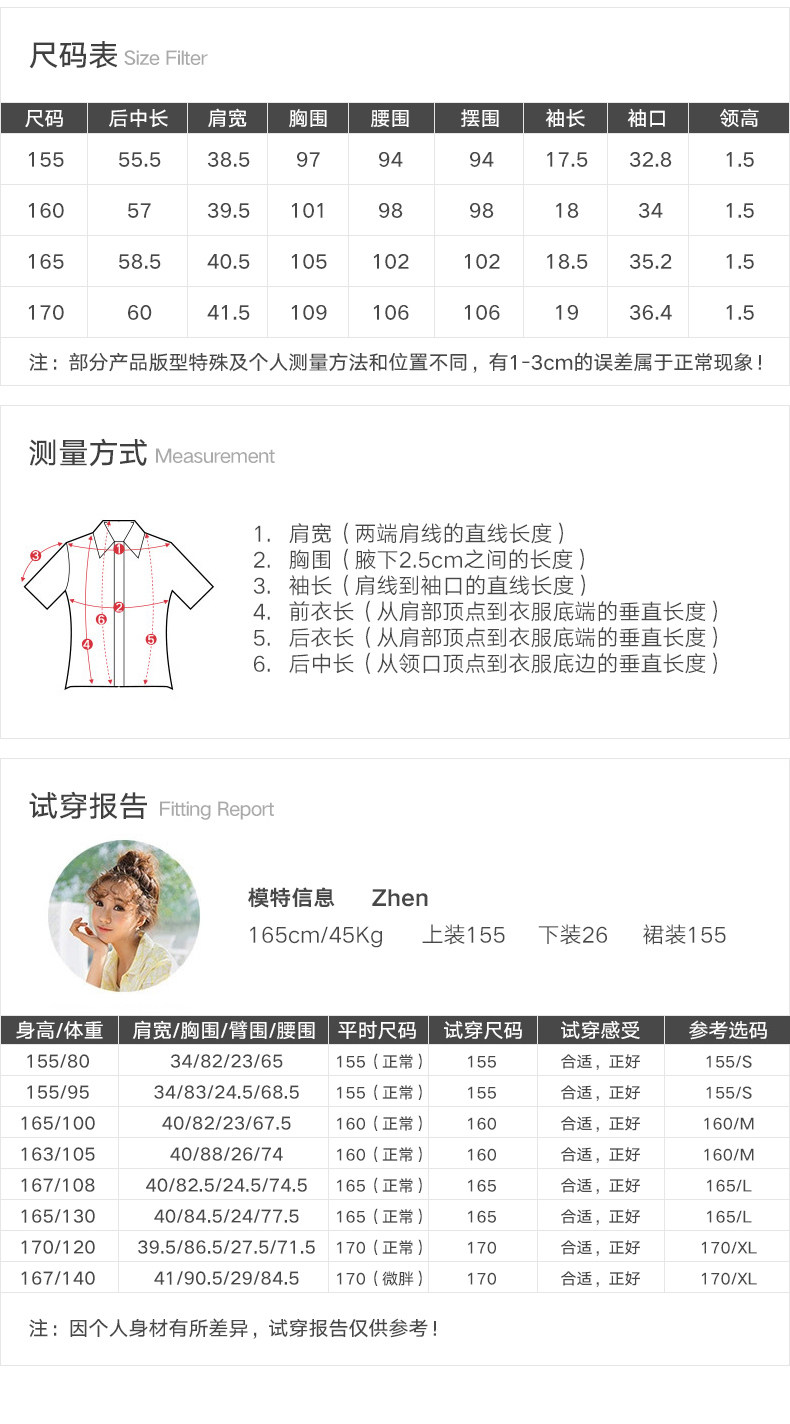 尺码表 Size Filter

| 尺码 | 后中长 | 肩宽 | 胸围 | 腰围 | 摆围 | 袖长 | 袖口 | 领高 |
|---|---|---|---|---|---|---|---|---|
| 155 | 55.5 | 38.5 | 97 | 94 | 94 | 17.5 | 32.8 | 1.5 |
| 160 | 57 | 39.5 | 101 | 98 | 98 | 18 | 34 | 1.5 |
| 165 | 58.5 | 40.5 | 105 | 102 | 102 | 18.5 | 35.2 | 1.5 |
| 170 | 60 | 41.5 | 109 | 106 | 106 | 19 | 36.4 | 1.5 |

注：部分产品版型特殊及个人测量方法和位置不同，有1-3cm的误差属于正常现象！

测量方式 Measurement

1 2 3 4 5 6

1. 肩宽（两端肩线的直线长度）
2. 胸围（腋下2.5cm之间的长度）
3. 袖长（肩线到袖口的直线长度）
4. 前衣长（从肩部顶点到衣服底端的垂直长度）
5. 后衣长（从肩部顶点到衣服底端的垂直长度）
6. 后中长（从领口顶点到衣服底边的垂直长度）

试穿报告 Fitting Report

模特信息 Zhen
165cm/45Kg 上装155 下装26 裙装155

| 身高/体重 | 肩宽/胸围/臂围/腰围 | 平时尺码 | 试穿尺码 | 试穿感受 | 参考选码 |
|---|---|---|---|---|---|
| 155/80 | 34/82/23/65 | 155（正常） | 155 | 合适，正好 | 155/S |
| 155/95 | 34/83/24.5/68.5 | 155（正常） | 155 | 合适，正好 | 155/S |
| 165/100 | 40/82/23/67.5 | 160（正常） | 160 | 合适，正好 | 160/M |
| 163/105 | 40/88/26/74 | 160（正常） | 160 | 合适，正好 | 160/M |
| 167/108 | 40/82.5/24.5/74.5 | 165（正常） | 165 | 合适，正好 | 165/L |
| 165/130 | 40/84.5/24/77.5 | 165（正常） | 165 | 合适，正好 | 165/L |
| 170/120 | 39.5/86.5/27.5/71.5 | 170（正常） | 170 | 合适，正好 | 170/XL |
| 167/140 | 41/90.5/29/84.5 | 170（微胖） | 170 | 合适，正好 | 170/XL |

注：因个人身材有所差异，试穿报告仅供参考！